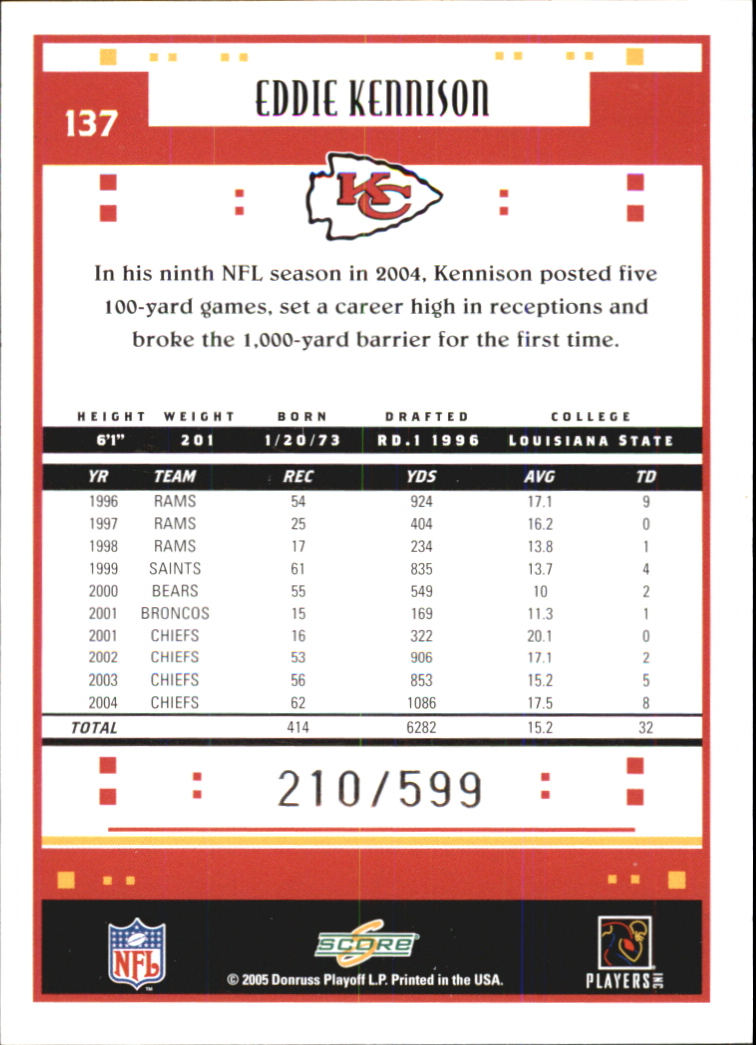 137

EDDIE KENNISON

KC

In his ninth NFL season in 2004, Kennison posted five 100-yard games, set a career high in receptions and broke the 1,000-yard barrier for the first time.

| HEIGHT | WEIGHT | BORN | DRAFTED | COLLEGE |
|---|---|---|---|---|
| 6'1" | 201 | 1/20/73 | RD.1 1996 | LOUISIANA STATE |

| YR | TEAM | REC | YDS | AVG | TD |
|---|---|---|---|---|---|
| 1996 | RAMS | 54 | 924 | 17.1 | 9 |
| 1997 | RAMS | 25 | 404 | 16.2 | 0 |
| 1998 | RAMS | 17 | 234 | 13.8 | 1 |
| 1999 | SAINTS | 61 | 835 | 13.7 | 4 |
| 2000 | BEARS | 55 | 549 | 10 | 2 |
| 2001 | BRONCOS | 15 | 169 | 11.3 | 1 |
| 2001 | CHIEFS | 16 | 322 | 20.1 | 0 |
| 2002 | CHIEFS | 53 | 906 | 17.1 | 2 |
| 2003 | CHIEFS | 56 | 853 | 15.2 | 5 |
| 2004 | CHIEFS | 62 | 1086 | 17.5 | 8 |
| TOTAL | | 414 | 6282 | 15.2 | 32 |

210/599

NFL

SCORE

© 2005 Donruss Playoff L.P. Printed in the USA.

PLAYERS INC